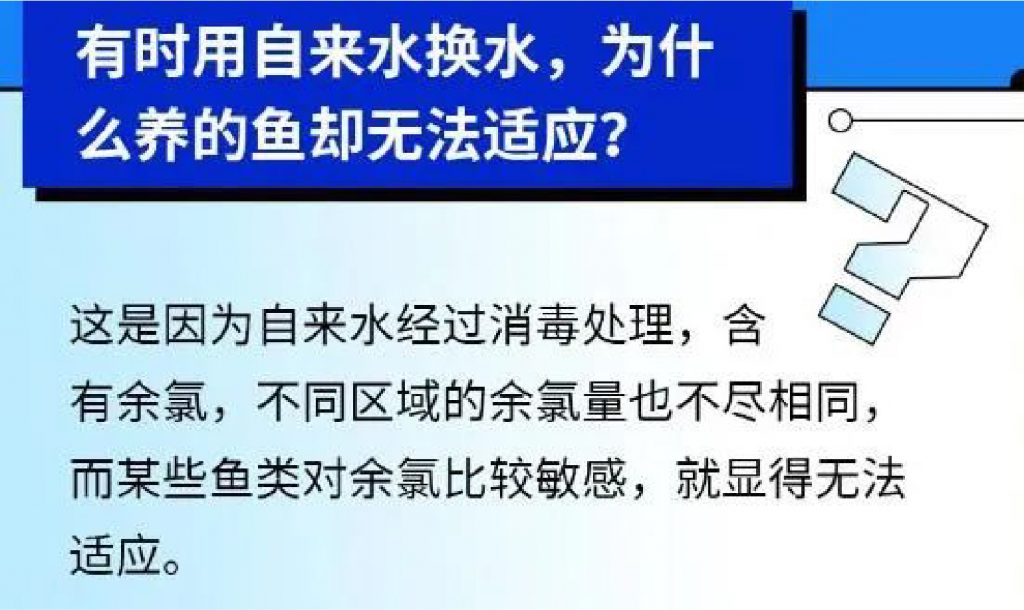 有时用自来水换水，为什么养的鱼却无法适应？

这是因为自来水经过消毒处理，含有余氯，不同区域的余氯量也不尽相同，而某些鱼类对余氯比较敏感，就显得无法适应。